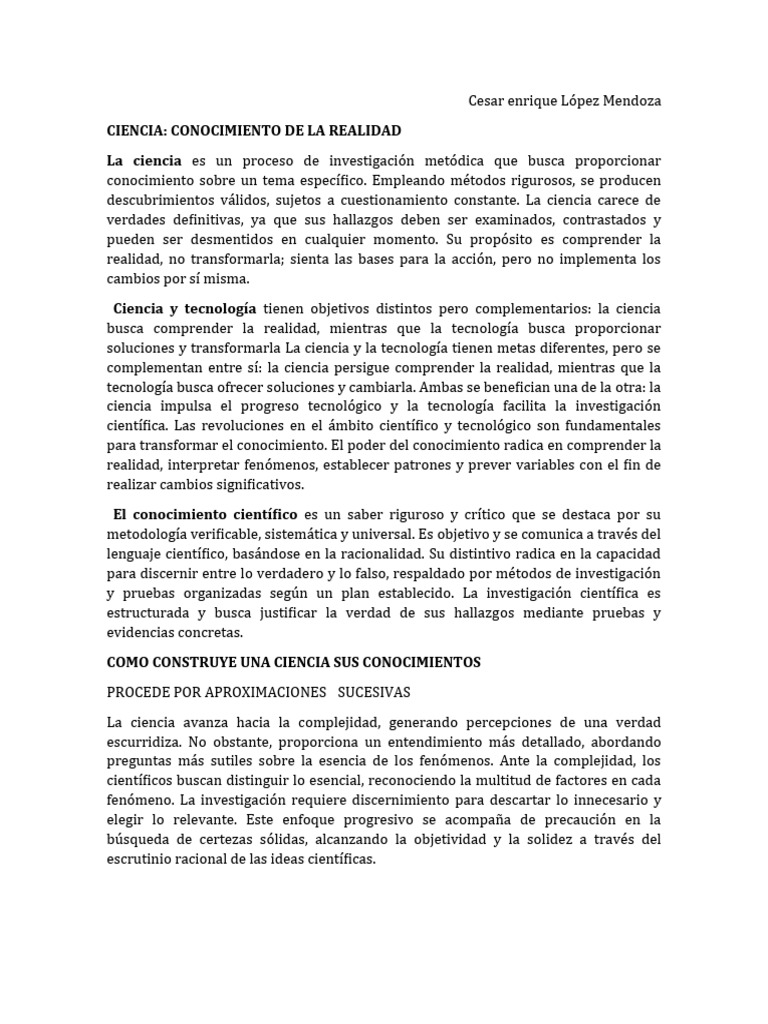 Cesar enrique López Mendoza

CIENCIA: CONOCIMIENTO DE LA REALIDAD

La ciencia es un proceso de investigación metódica que busca proporcionar conocimiento sobre un tema específico. Empleando métodos rigurosos, se producen descubrimientos válidos, sujetos a cuestionamiento constante. La ciencia carece de verdades definitivas, ya que sus hallazgos deben ser examinados, contrastados y pueden ser desmentidos en cualquier momento. Su propósito es comprender la realidad, no transformarla; sienta las bases para la acción, pero no implementa los cambios por sí misma.

Ciencia y tecnología tienen objetivos distintos pero complementarios: la ciencia busca comprender la realidad, mientras que la tecnología busca proporcionar soluciones y transformarla La ciencia y la tecnología tienen metas diferentes, pero se complementan entre sí: la ciencia persigue comprender la realidad, mientras que la tecnología busca ofrecer soluciones y cambiarla. Ambas se benefician una de la otra: la ciencia impulsa el progreso tecnológico y la tecnología facilita la investigación científica. Las revoluciones en el ámbito científico y tecnológico son fundamentales para transformar el conocimiento. El poder del conocimiento radica en comprender la realidad, interpretar fenómenos, establecer patrones y prever variables con el fin de realizar cambios significativos.

El conocimiento científico es un saber riguroso y crítico que se destaca por su metodología verificable, sistemática y universal. Es objetivo y se comunica a través del lenguaje científico, basándose en la racionalidad. Su distintivo radica en la capacidad para discernir entre lo verdadero y lo falso, respaldado por métodos de investigación y pruebas organizadas según un plan establecido. La investigación científica es estructurada y busca justificar la verdad de sus hallazgos mediante pruebas y evidencias concretas.

COMO CONSTRUYE UNA CIENCIA SUS CONOCIMIENTOS

PROCEDE POR APROXIMACIONES SUCESIVAS

La ciencia avanza hacia la complejidad, generando percepciones de una verdad escurridiza. No obstante, proporciona un entendimiento más detallado, abordando preguntas más sutiles sobre la esencia de los fenómenos. Ante la complejidad, los científicos buscan distinguir lo esencial, reconociendo la multitud de factores en cada fenómeno. La investigación requiere discernimiento para descartar lo innecesario y elegir lo relevante. Este enfoque progresivo se acompaña de precaución en la búsqueda de certezas sólidas, alcanzando la objetividad y la solidez a través del escrutinio racional de las ideas científicas.